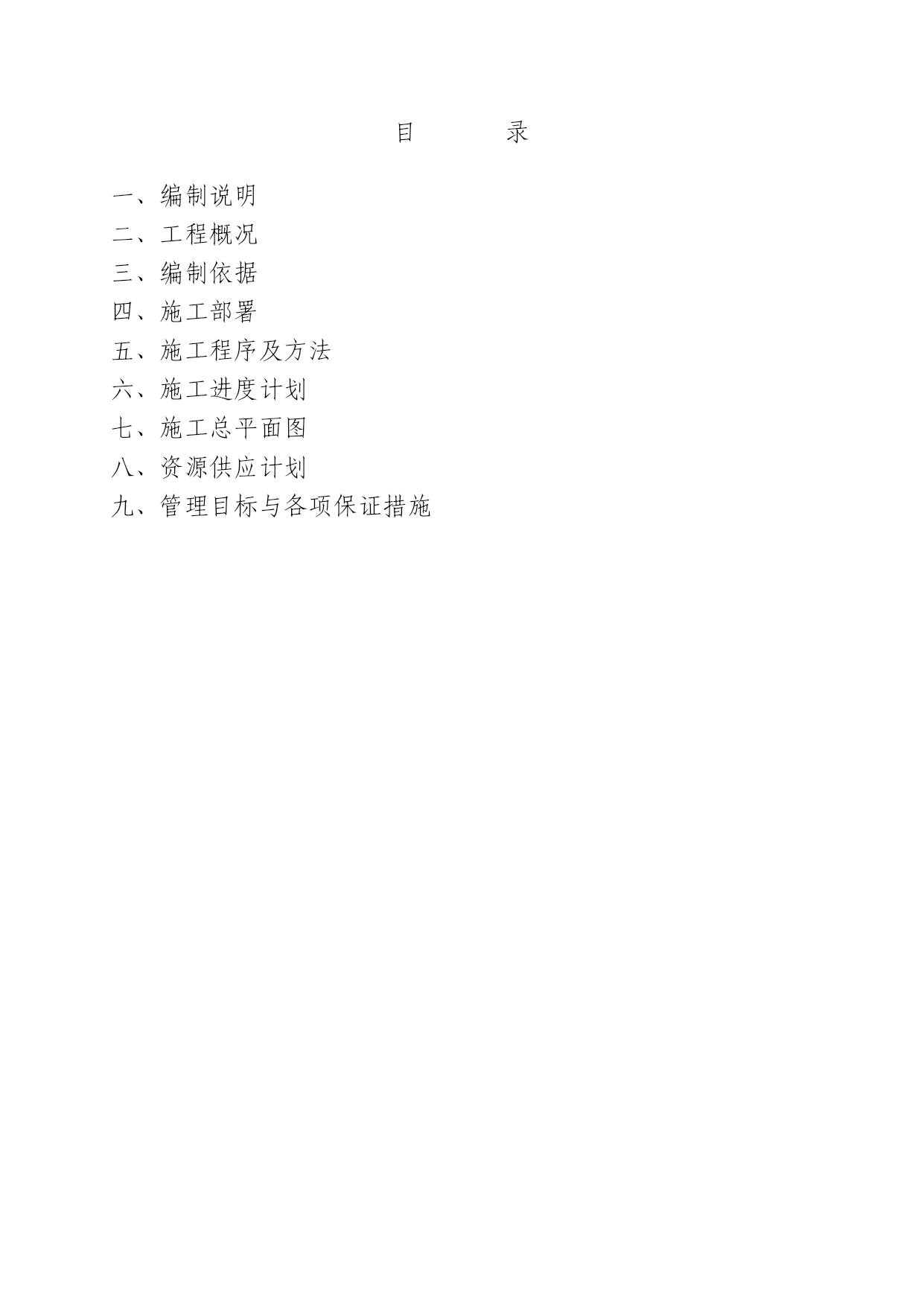 目　　　　录

一、编制说明
二、工程概况
三、编制依据
四、施工部署
五、施工程序及方法
六、施工进度计划
七、施工总平面图
八、资源供应计划
九、管理目标与各项保证措施